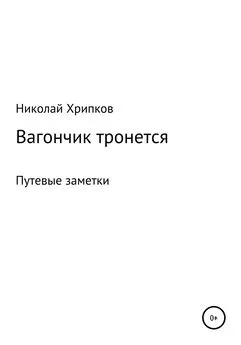 Николай Хрипков

Вагончик тронется

Путевые заметки

0+